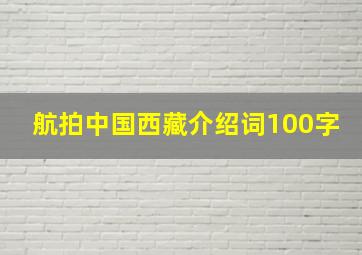 航拍中国西藏介绍词100字